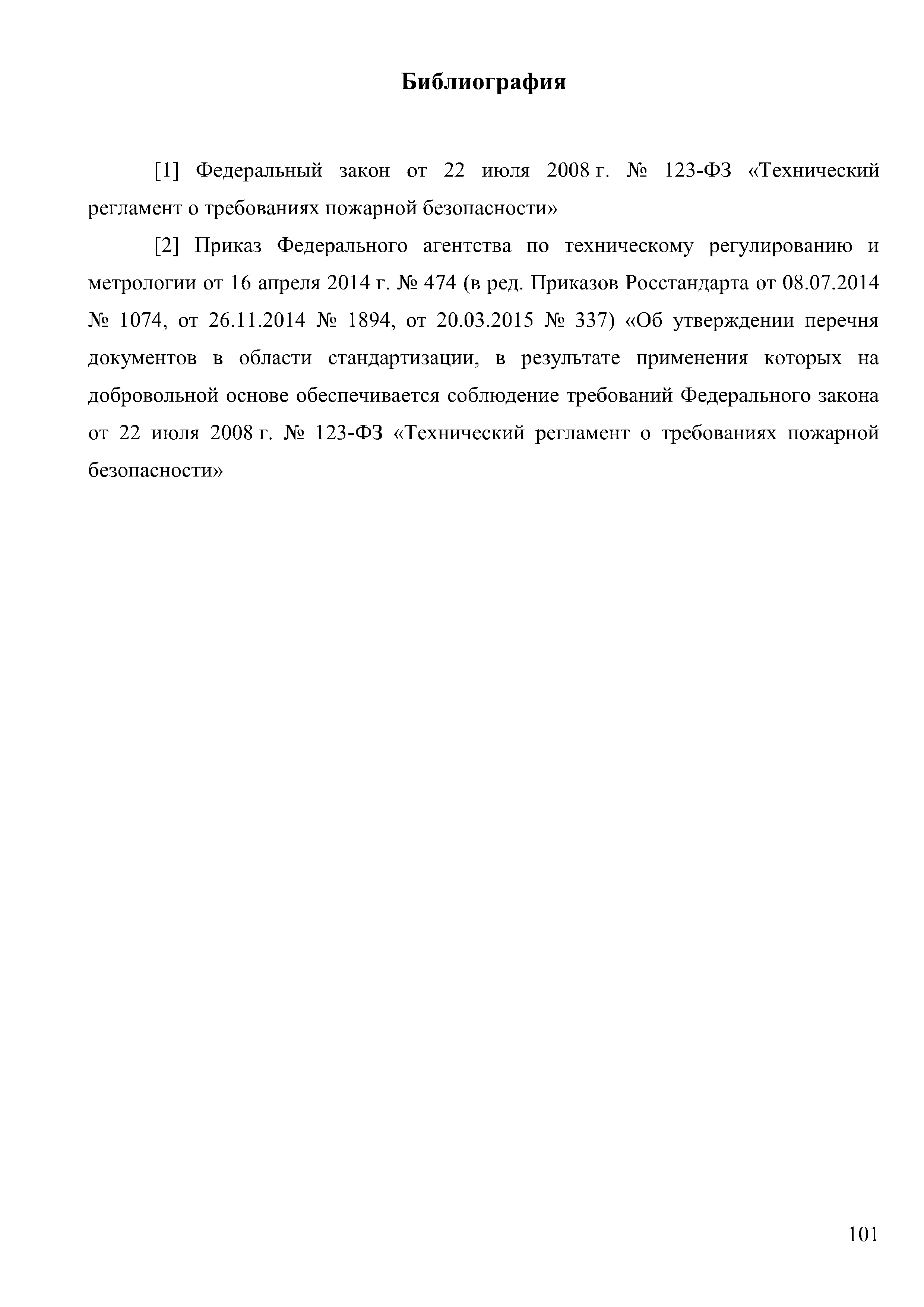 Библиография

[1] Федеральный закон от 22 июля 2008 г. № 123-ФЗ «Технический регламент о требованиях пожарной безопасности»

[2] Приказ Федерального агентства по техническому регулированию и метрологии от 16 апреля 2014 г. № 474 (в ред. Приказов Росстандарта от 08.07.2014 № 1074, от 26.11.2014 № 1894, от 20.03.2015 № 337) «Об утверждении перечня документов в области стандартизации, в результате применения которых на добровольной основе обеспечивается соблюдение требований Федерального закона от 22 июля 2008 г. № 123-ФЗ «Технический регламент о требованиях пожарной безопасности»

101